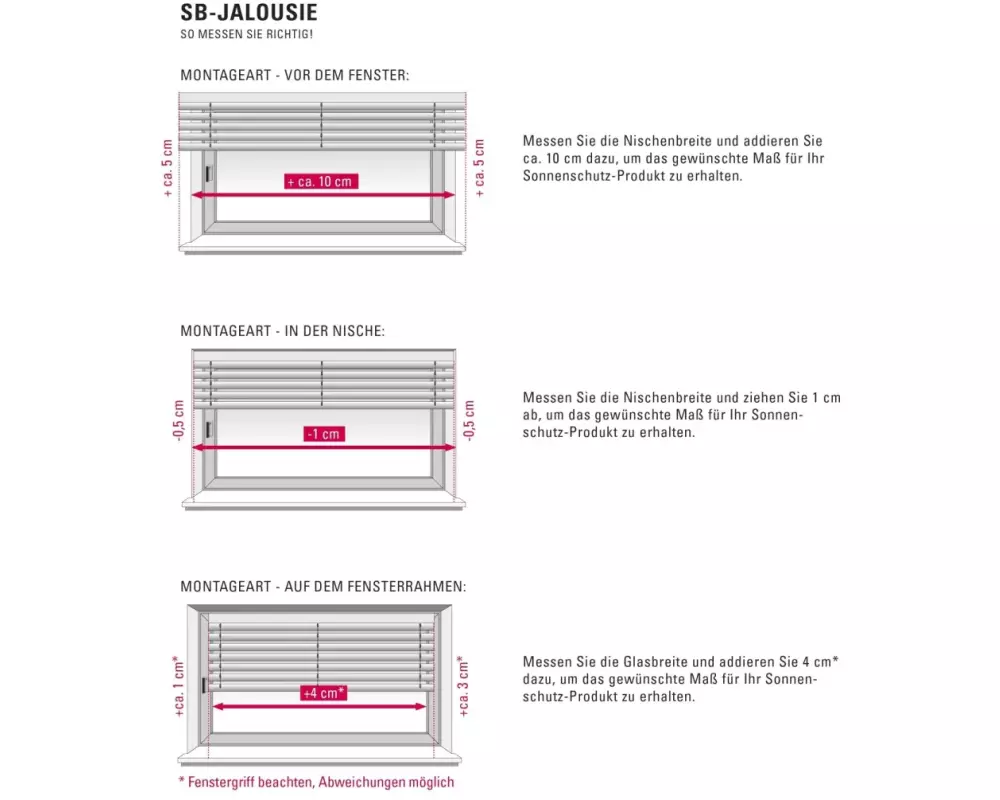 SB-JALOUSIE
SO MESSEN SIE RICHTIG!

MONTAGEART - VOR DEM FENSTER:

+ ca. 5 cm

+ ca. 10 cm

+ ca. 5 cm

Messen Sie die Nischenbreite und addieren Sie ca. 10 cm dazu, um das gewünschte Maß für Ihr Sonnenschutz-Produkt zu erhalten.

MONTAGEART - IN DER NISCHE:

-0,5 cm

-1 cm

-0,5 cm

Messen Sie die Nischenbreite und ziehen Sie 1 cm ab, um das gewünschte Maß für Ihr Sonnenschutz-Produkt zu erhalten.

MONTAGEART - AUF DEM FENSTERRAHMEN:

+ca. 1 cm*

+4 cm*

+ca. 3 cm*

Messen Sie die Glasbreite und addieren Sie 4 cm* dazu, um das gewünschte Maß für Ihr Sonnenschutz-Produkt zu erhalten.

* Fenstergriff beachten, Abweichungen möglich